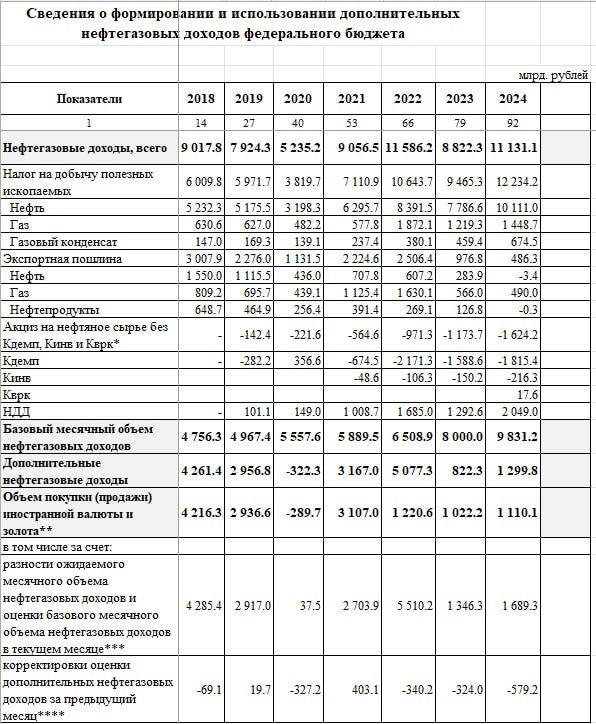 Сведения о формировании и использовании дополнительных нефтегазовых доходов федерального бюджета

млрд. рублей

| Показатели | 2018 | 2019 | 2020 | 2021 | 2022 | 2023 | 2024 |
|---|---|---|---|---|---|---|---|
| 1 | 14 | 27 | 40 | 53 | 66 | 79 | 92 |
| Нефтегазовые доходы, всего | 9 017.8 | 7 924.3 | 5 235.2 | 9 056.5 | 11 586.2 | 8 822.3 | 11 131.1 |
| Налог на добычу полезных ископаемых | 6 009.8 | 5 971.7 | 3 819.7 | 7 110.9 | 10 643.7 | 9 465.3 | 12 234.2 |
| Нефть | 5 232.3 | 5 175.5 | 3 198.3 | 6 295.7 | 8 391.5 | 7 786.6 | 10 111.0 |
| Газ | 630.6 | 627.0 | 482.2 | 577.8 | 1 872.1 | 1 219.3 | 1 448.7 |
| Газовый конденсат | 147.0 | 169.3 | 139.1 | 237.4 | 380.1 | 459.4 | 674.5 |
| Экспортная пошлина | 3 007.9 | 2 276.0 | 1 131.5 | 2 224.6 | 2 506.4 | 976.8 | 486.3 |
| Нефть | 1 550.0 | 1 115.5 | 436.0 | 707.8 | 607.2 | 283.9 | -3.4 |
| Газ | 809.2 | 695.7 | 439.1 | 1 125.4 | 1 630.1 | 566.0 | 490.0 |
| Нефтепродукты | 648.7 | 464.9 | 256.4 | 391.4 | 269.1 | 126.8 | -0.3 |
| Акциз на нефтяное сырье без Кдемп, Кинв и Кврк* | - | -142.4 | -221.6 | -564.6 | -971.3 | -1 173.7 | -1 624.2 |
| Кдемп | - | -282.2 | 356.6 | -674.5 | -2 171.3 | -1 588.6 | -1 815.4 |
| Кинв | | | | -48.6 | -106.3 | -150.2 | -216.3 |
| Кврк | | | | | | | 17.6 |
| НДД | - | 101.1 | 149.0 | 1 008.7 | 1 685.0 | 1 292.6 | 2 049.0 |
| Базовый месячный объем нефтегазовых доходов | 4 756.3 | 4 967.4 | 5 557.6 | 5 889.5 | 6 508.9 | 8 000.0 | 9 831.2 |
| Дополнительные нефтегазовые доходы | 4 261.4 | 2 956.8 | -322.3 | 3 167.0 | 5 077.3 | 822.3 | 1 299.8 |
| Объем покупки (продажи) иностранной валюты и золота** | 4 216.3 | 2 936.6 | -289.7 | 3 107.0 | 1 220.6 | 1 022.2 | 1 110.1 |
| в том числе за счет: | | | | | | | |
| разности ожидаемого месячного объема нефтегазовых доходов и оценки базового месячного объема нефтегазовых доходов в текущем месяце*** | 4 285.4 | 2 917.0 | 37.5 | 2 703.9 | 5 510.2 | 1 346.3 | 1 689.3 |
| корректировки оценки дополнительных нефтегазовых доходов за предыдущий месяц**** | -69.1 | 19.7 | -327.2 | 403.1 | -340.2 | -324.0 | -579.2 |